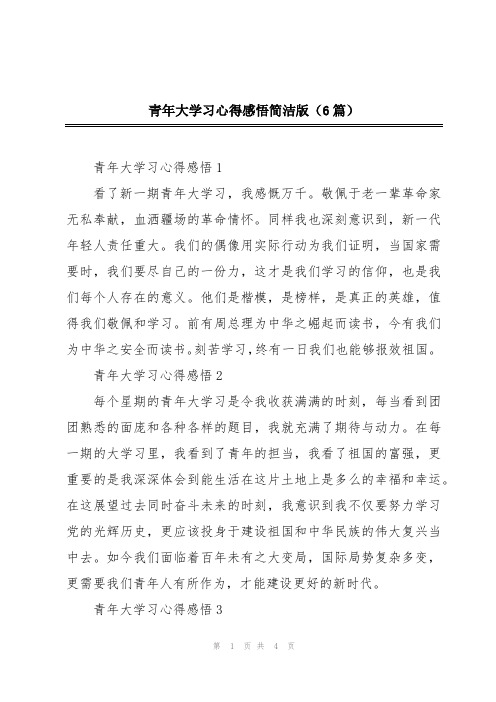 青年大学习心得感悟简洁版（6篇）

青年大学习心得感悟1

看了新一期青年大学习，我感慨万千。敬佩于老一辈革命家无私奉献，血洒疆场的革命情怀。同样我也深刻意识到，新一代年轻人责任重大。我们的偶像用实际行动为我们证明，当国家需要时，我们要尽自己的一份力，这才是我们学习的信仰，也是我们每个人存在的意义。他们是楷模，是榜样，是真正的英雄，值得我们敬佩和学习。前有周总理为中华之崛起而读书，今有我们为中华之安全而读书。刻苦学习，终有一日我们也能够报效祖国。

青年大学习心得感悟2

每个星期的青年大学习是令我收获满满的时刻，每当看到团团熟悉的面庞和各种各样的题目，我就充满了期待与动力。在每一期的大学习里，我看到了青年的担当，我看了祖国的富强，更重要的是我深深体会到能生活在这片土地上是多么的幸福和幸运。在这展望过去同时奋斗未来的时刻，我意识到我不仅要努力学习党的光辉历史，更应该投身于建设祖国和中华民族的伟大复兴当中去。如今我们面临着百年未有之大变局，国际局势复杂多变，更需要我们青年人有所作为，才能建设更好的新时代。

青年大学习心得感悟3

第 1 页 共 4 页